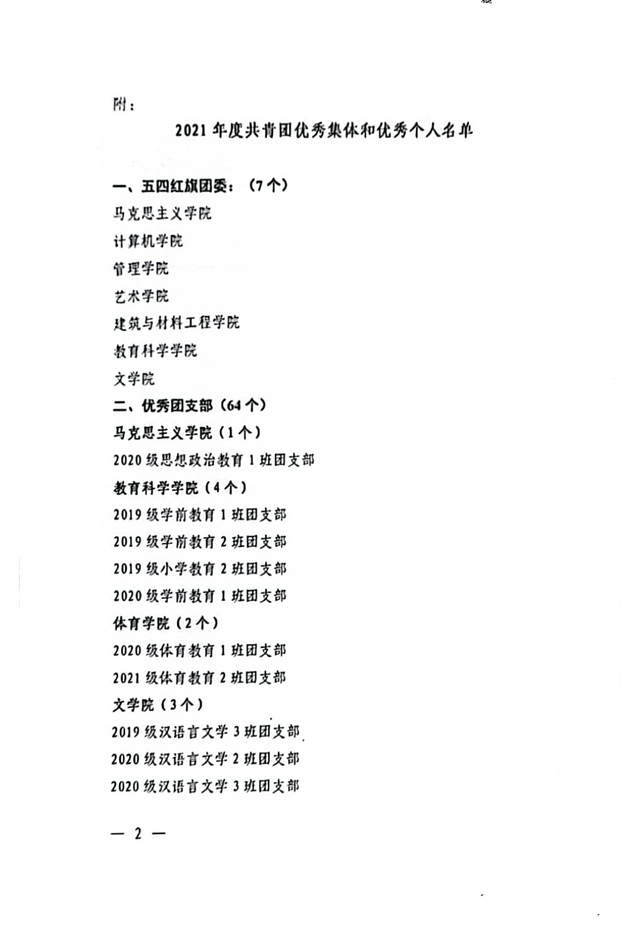 附：

2021 年度共青团优秀集体和优秀个人名单

一、五四红旗团委：（7 个）
马克思主义学院
计算机学院
管理学院
艺术学院
建筑与材料工程学院
教育科学学院
文学院
二、优秀团支部（64 个）
马克思主义学院（1 个）
2020 级思想政治教育 1 班团支部
教育科学学院（4 个）
2019 级学前教育 1 班团支部
2019 级学前教育 2 班团支部
2019 级小学教育 2 班团支部
2020 级学前教育 1 班团支部
体育学院（2 个）
2020 级体育教育 1 班团支部
2021 级体育教育 2 班团支部
文学院（3 个）
2019 级汉语言文学 3 班团支部
2020 级汉语言文学 2 班团支部
2020 级汉语言文学 3 班团支部

— 2 —